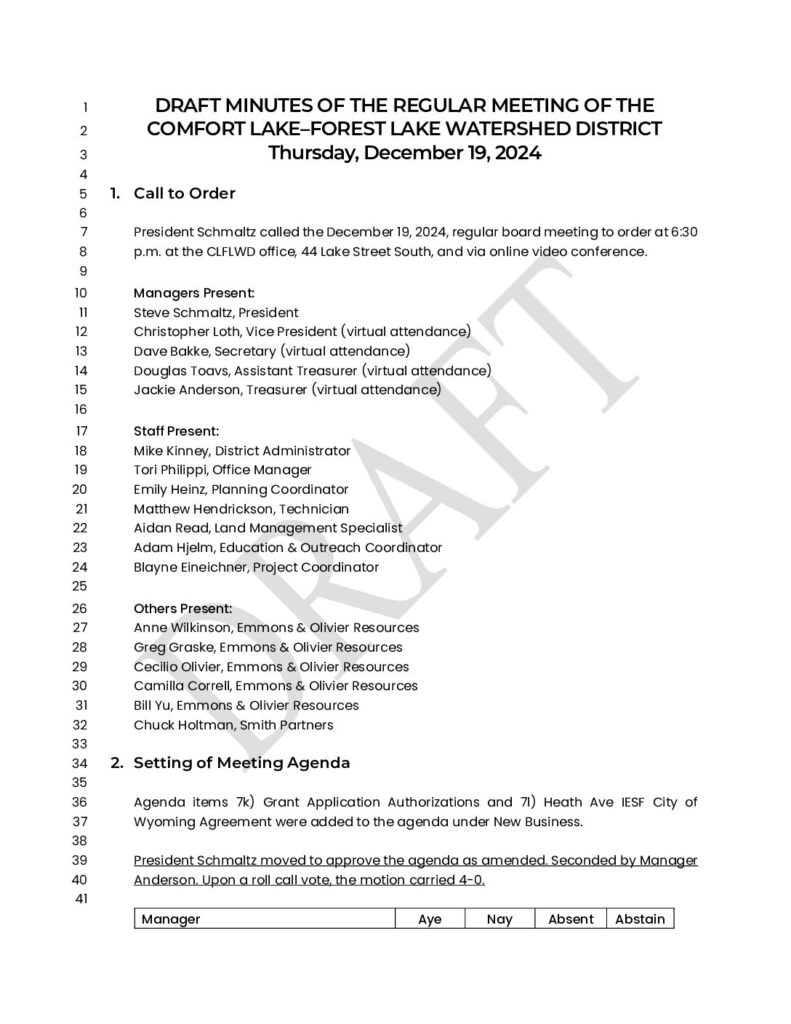 1 DRAFT MINUTES OF THE REGULAR MEETING OF THE
2 COMFORT LAKE–FOREST LAKE WATERSHED DISTRICT
3 Thursday, December 19, 2024
4
5 1. Call to Order
6
7 President Schmaltz called the December 19, 2024, regular board meeting to order at 6:30
8 p.m. at the CLFLWD office, 44 Lake Street South, and via online video conference.
9
10 Managers Present:
11 Steve Schmaltz, President
12 Christopher Loth, Vice President (virtual attendance)
13 Dave Bakke, Secretary (virtual attendance)
14 Douglas Toavs, Assistant Treasurer (virtual attendance)
15 Jackie Anderson, Treasurer (virtual attendance)
16
17 Staff Present:
18 Mike Kinney, District Administrator
19 Tori Philippi, Office Manager
20 Emily Heinz, Planning Coordinator
21 Matthew Hendrickson, Technician
22 Aidan Read, Land Management Specialist
23 Adam Hjelm, Education & Outreach Coordinator
24 Blayne Eineichner, Project Coordinator
25
26 Others Present:
27 Anne Wilkinson, Emmons & Olivier Resources
28 Greg Graske, Emmons & Olivier Resources
29 Cecilio Olivier, Emmons & Olivier Resources
30 Camilla Correll, Emmons & Olivier Resources
31 Bill Yu, Emmons & Olivier Resources
32 Chuck Holtman, Smith Partners
33
34 2. Setting of Meeting Agenda
35
36 Agenda items 7k) Grant Application Authorizations and 7l) Heath Ave IESF City of
37 Wyoming Agreement were added to the agenda under New Business.
38
39 President Schmaltz moved to approve the agenda as amended. Seconded by Manager
40 Anderson. Upon a roll call vote, the motion carried 4-0.
41

| Manager | Aye | Nay | Absent | Abstain |
|---|---|---|---|---|

DRAFT